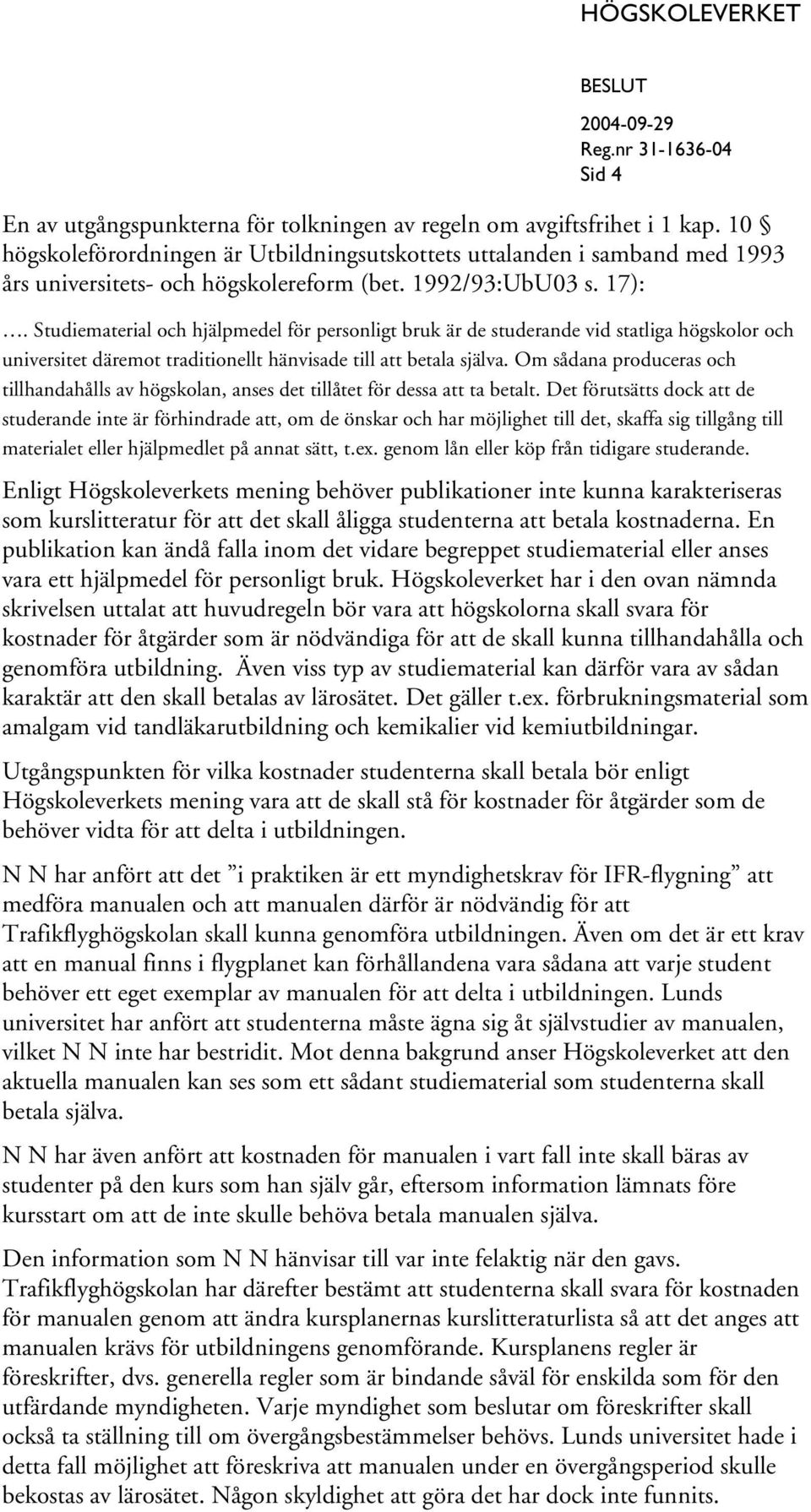 HÖGSKOLEVERKET

BESLUT
2004-09-29
Reg.nr 31-1636-04
Sid 4

En av utgångspunkterna för tolkningen av regeln om avgiftsfrihet i 1 kap. 10 § högskoleförordningen är Utbildningsutskottets uttalanden i samband med 1993 års universitets- och högskolereform (bet. 1992/93:UbU03 s. 17):

…. Studiematerial och hjälpmedel för personligt bruk är de studerande vid statliga högskolor och universitet däremot traditionellt hänvisade till att betala själva. Om sådana produceras och tillhandahålls av högskolan, anses det tillåtet för dessa att ta betalt. Det förutsätts dock att de studerande inte är förhindrade att, om de önskar och har möjlighet till det, skaffa sig tillgång till materialet eller hjälpmedlet på annat sätt, t.ex. genom lån eller köp från tidigare studerande.

Enligt Högskoleverkets mening behöver publikationer inte kunna karakteriseras som kurslitteratur för att det skall åligga studenterna att betala kostnaderna. En publikation kan ändå falla inom det vidare begreppet studiematerial eller anses vara ett hjälpmedel för personligt bruk. Högskoleverket har i den ovan nämnda skrivelsen uttalat att huvudregeln bör vara att högskolorna skall svara för kostnader för åtgärder som är nödvändiga för att de skall kunna tillhandahålla och genomföra utbildning. Även viss typ av studiematerial kan därför vara av sådan karaktär att den skall betalas av lärosätet. Det gäller t.ex. förbrukningsmaterial som amalgam vid tandläkarutbildning och kemikalier vid kemiutbildningar.

Utgångspunkten för vilka kostnader studenterna skall betala bör enligt Högskoleverkets mening vara att de skall stå för kostnader för åtgärder som de behöver vidta för att delta i utbildningen.

N N har anfört att det ”i praktiken är ett myndighetskrav för IFR-flygning” att medföra manualen och att manualen därför är nödvändig för att Trafikflyghögskolan skall kunna genomföra utbildningen. Även om det är ett krav att en manual finns i flygplanet kan förhållandena vara sådana att varje student behöver ett eget exemplar av manualen för att delta i utbildningen. Lunds universitet har anfört att studenterna måste ägna sig åt självstudier av manualen, vilket N N inte har bestridit. Mot denna bakgrund anser Högskoleverket att den aktuella manualen kan ses som ett sådant studiematerial som studenterna skall betala själva.

N N har även anfört att kostnaden för manualen i vart fall inte skall bäras av studenter på den kurs som han själv går, eftersom information lämnats före kursstart om att de inte skulle behöva betala manualen själva.

Den information som N N hänvisar till var inte felaktig när den gavs. Trafikflyghögskolan har därefter bestämt att studenterna skall svara för kostnaden för manualen genom att ändra kursplanernas kurslitteraturlista så att det anges att manualen krävs för utbildningens genomförande. Kursplanens regler är föreskrifter, dvs. generella regler som är bindande såväl för enskilda som för den utfärdande myndigheten. Varje myndighet som beslutar om föreskrifter skall också ta ställning till om övergångsbestämmelser behövs. Lunds universitet hade i detta fall möjlighet att föreskriva att manualen under en övergångsperiod skulle bekostas av lärosätet. Någon skyldighet att göra det har dock inte funnits.